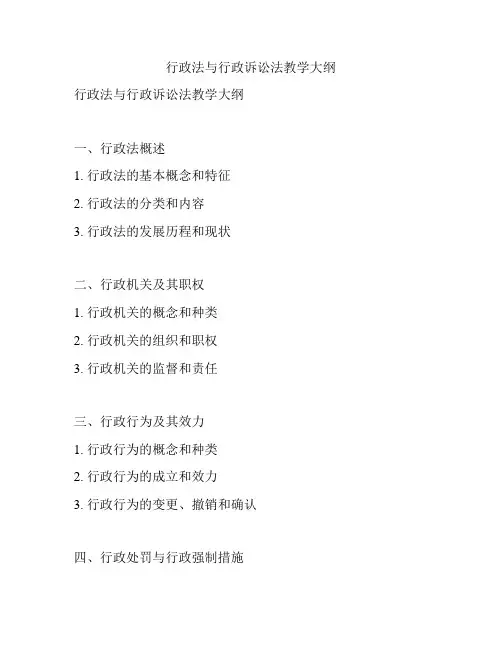 行政法与行政诉讼法教学大纲

行政法与行政诉讼法教学大纲

一、行政法概述

1.行政法的基本概念和特征

2.行政法的分类和内容

3.行政法的发展历程和现状

二、行政机关及其职权

1.行政机关的概念和种类

2.行政机关的组织和职权

3.行政机关的监督和责任

三、行政行为及其效力

1.行政行为的概念和种类

2.行政行为的成立和效力

3.行政行为的变更、撤销和确认

四、行政处罚与行政强制措施